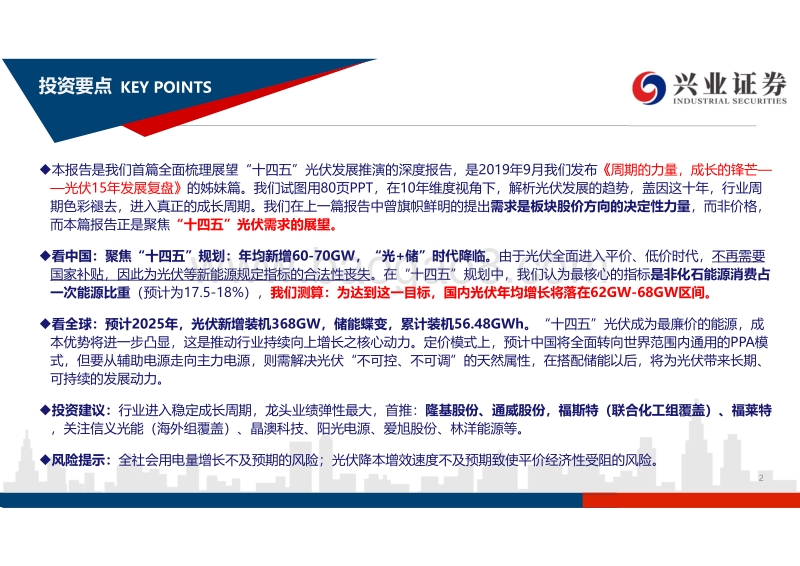 投资要点 KEY POINTS

兴业证券
INDUSTRIAL SECURITIES

◆本报告是我们首篇全面梳理展望“十四五”光伏发展推演的深度报告，是2019年9月我们发布《周期的力量，成长的锋芒——光伏15年发展复盘》的姊妹篇。我们试图用80页PPT，在10年维度视角下，解析光伏发展的趋势，盖因这十年，行业周期色彩褪去，进入真正的成长周期。我们在上一篇报告中曾旗帜鲜明的提出需求是板块股价方向的决定性力量，而非价格，而本篇报告正是聚焦“十四五”光伏需求的展望。

◆看中国：聚焦“十四五”规划：年均新增60-70GW，“光+储”时代降临。由于光伏全面进入平价、低价时代，不再需要国家补贴，因此为光伏等新能源规定指标的合法性丧失。在“十四五”规划中，我们认为最核心的指标是非化石能源消费占一次能源比重（预计为17.5-18%），我们测算：为达到这一目标，国内光伏年均增长将落在62GW-68GW区间。

◆看全球：预计2025年，光伏新增装机368GW，储能蝶变，累计装机56.48GWh。“十四五”光伏成为最廉价的能源，成本优势将进一步凸显，这是推动行业持续向上增长之核心动力。定价模式上，预计中国将全面转向世界范围内通用的PPA模式，但要从辅助电源走向主力电源，则需解决光伏“不可控、不可调”的天然属性，在搭配储能以后，将为光伏带来长期、可持续的发展动力。

◆投资建议：行业进入稳定成长周期，龙头业绩弹性最大，首推：隆基股份、通威股份，福斯特（联合化工组覆盖）、福莱特，关注信义光能（海外组覆盖）、晶澳科技、阳光电源、爱旭股份、林洋能源等。

◆风险提示：全社会用电量增长不及预期的风险；光伏降本增效速度不及预期致使平价经济性受阻的风险。

2